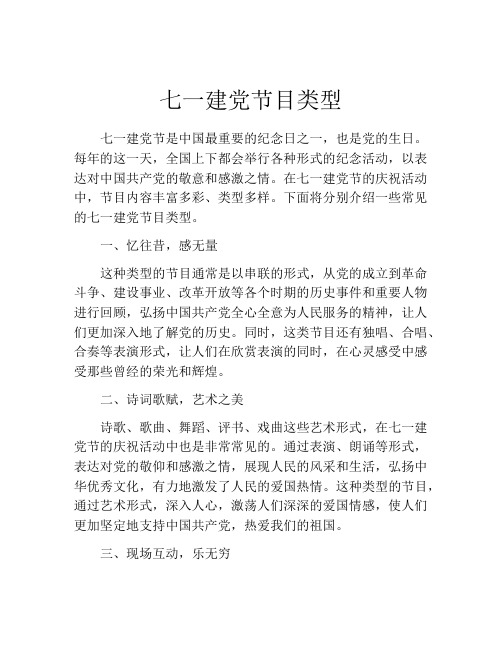 七一建党节目类型

七一建党节是中国最重要的纪念日之一，也是党的生日。每年的这一天，全国上下都会举行各种形式的纪念活动，以表达对中国共产党的敬意和感激之情。在七一建党节的庆祝活动中，节目内容丰富多彩、类型多样。下面将分别介绍一些常见的七一建党节目类型。

一、忆往昔，感无量

这种类型的节目通常是以串联的形式，从党的成立到革命斗争、建设事业、改革开放等各个时期的历史事件和重要人物进行回顾，弘扬中国共产党全心全意为人民服务的精神，让人们更加深入地了解党的历史。同时，这类节目还有独唱、合唱、合奏等表演形式，让人们在欣赏表演的同时，在心灵感受中感受那些曾经的荣光和辉煌。

二、诗词歌赋，艺术之美

诗歌、歌曲、舞蹈、评书、戏曲这些艺术形式，在七一建党节的庆祝活动中也是非常常见的。通过表演、朗诵等形式，表达对党的敬仰和感激之情，展现人民的风采和生活，弘扬中华优秀文化，有力地激发了人民的爱国热情。这种类型的节目，通过艺术形式，深入人心，激荡人们深深的爱国情感，使人们更加坚定地支持中国共产党，热爱我们的祖国。

三、现场互动，乐无穷